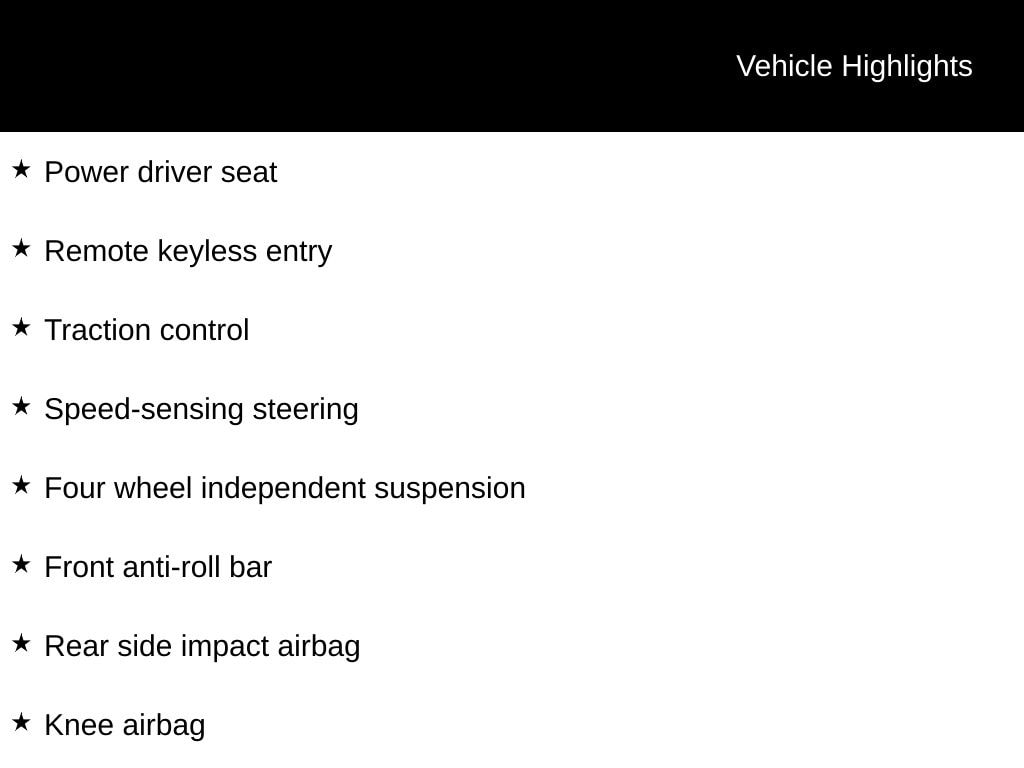 Vehicle Highlights

★ Power driver seat

★ Remote keyless entry

★ Traction control

★ Speed-sensing steering

★ Four wheel independent suspension

★ Front anti-roll bar

★ Rear side impact airbag

★ Knee airbag